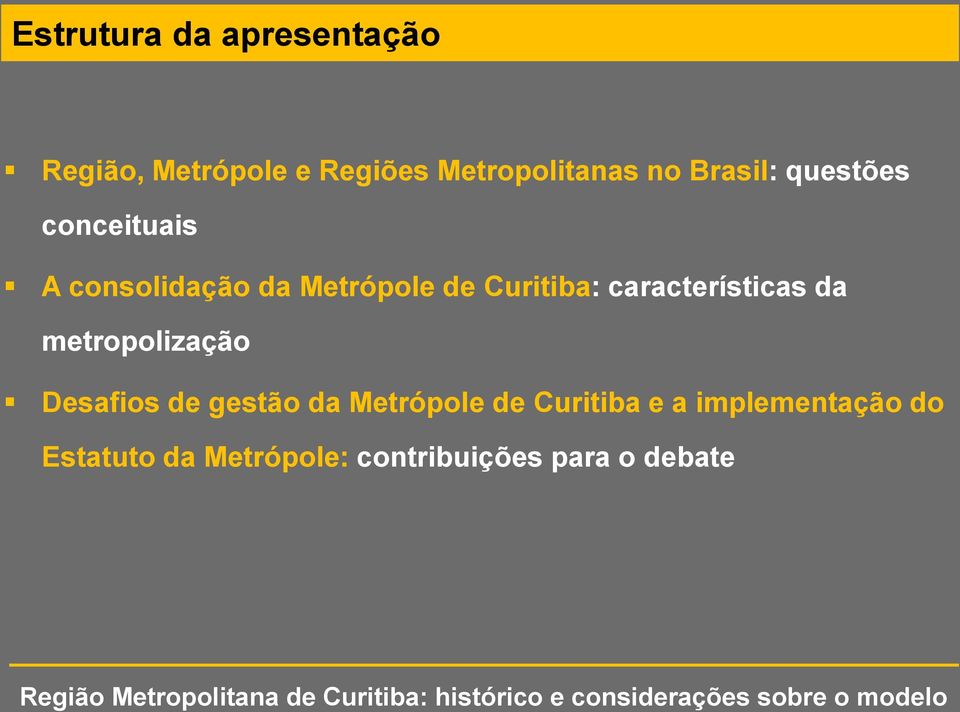 Estrutura da apresentação

▪ Região, Metrópole e Regiões Metropolitanas no Brasil: questões conceituais

▪ A consolidação da Metrópole de Curitiba: características da metropolização

▪ Desafios de gestão da Metrópole de Curitiba e a implementação do Estatuto da Metrópole: contribuições para o debate

Região Metropolitana de Curitiba: histórico e considerações sobre o modelo